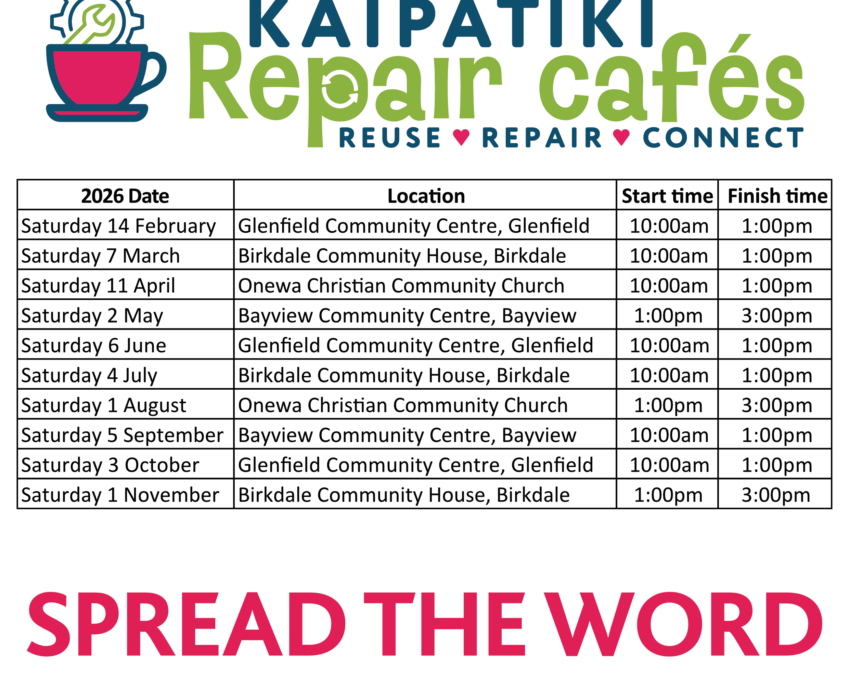 KAIPATIKI
Repair cafés
REUSE ♥ REPAIR ♥ CONNECT

| 2026 Date | Location | Start time | Finish time |
|---|---|---|---|
| Saturday 14 February | Glenfield Community Centre, Glenfield | 10:00am | 1:00pm |
| Saturday 7 March | Birkdale Community House, Birkdale | 10:00am | 1:00pm |
| Saturday 11 April | Onewa Christian Community Church | 10:00am | 1:00pm |
| Saturday 2 May | Bayview Community Centre, Bayview | 1:00pm | 3:00pm |
| Saturday 6 June | Glenfield Community Centre, Glenfield | 10:00am | 1:00pm |
| Saturday 4 July | Birkdale Community House, Birkdale | 10:00am | 1:00pm |
| Saturday 1 August | Onewa Christian Community Church | 1:00pm | 3:00pm |
| Saturday 5 September | Bayview Community Centre, Bayview | 10:00am | 1:00pm |
| Saturday 3 October | Glenfield Community Centre, Glenfield | 10:00am | 1:00pm |
| Saturday 1 November | Birkdale Community House, Birkdale | 1:00pm | 3:00pm |

SPREAD THE WORD